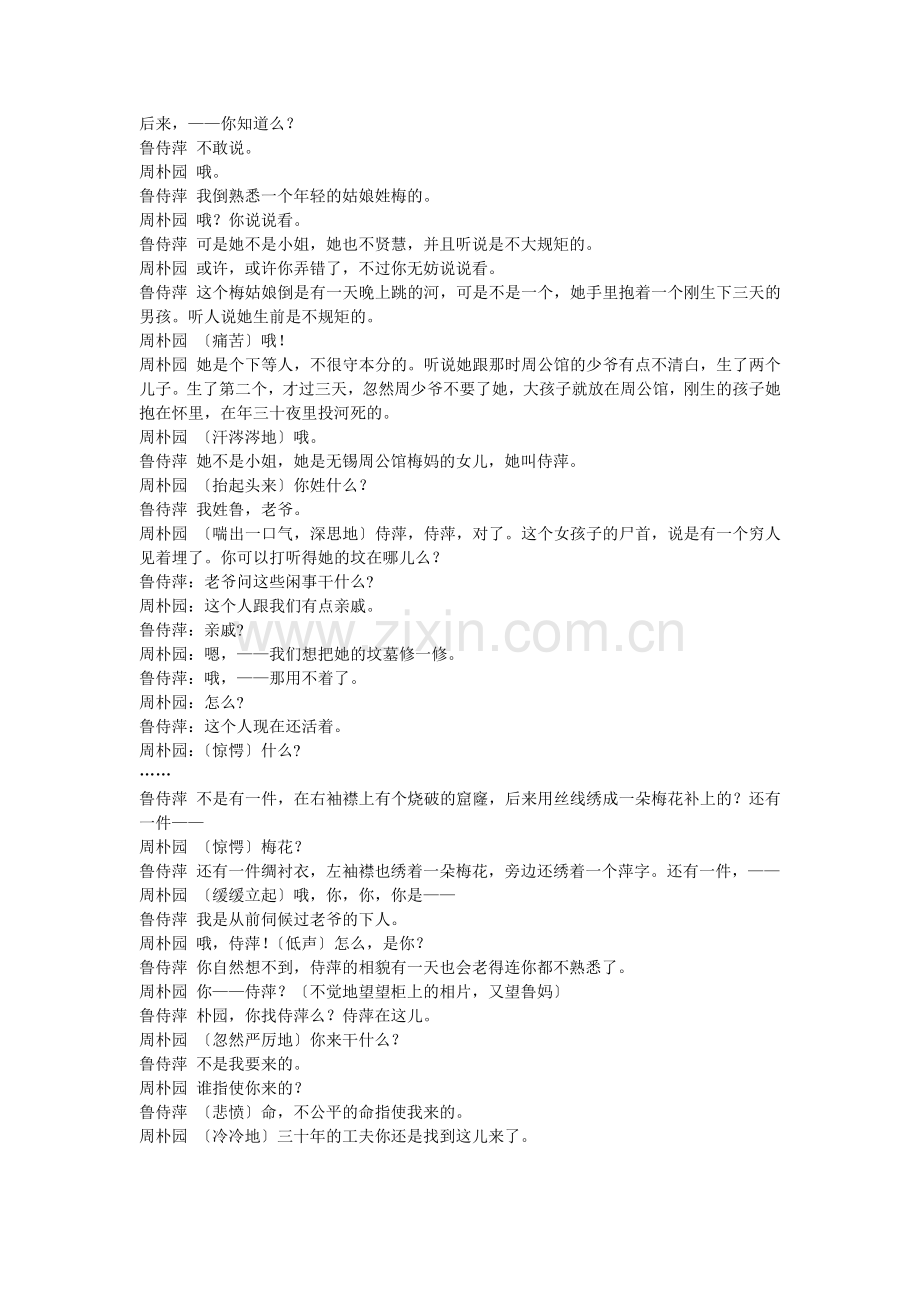 后来，——你知道么？
鲁侍萍 不敢说。
周朴园 哦。
鲁侍萍 我倒熟悉一个年轻的姑娘姓梅的。
周朴园 哦？你说说看。
鲁侍萍 可是她不是小姐，她也不贤慧，并且听说是不大规矩的。
周朴园 或许，或许你弄错了，不过你无妨说说看。
鲁侍萍 这个梅姑娘倒是有一天晚上跳的河，可是不是一个，她手里抱着一个刚生下三天的男孩。听人说她生前是不规矩的。
周朴园 〔痛苦〕哦！
周朴园 她是个下等人，不很守本分的。听说她跟那时周公馆的少爷有点不清白，生了两个儿子。生了第二个，才过三天，忽然周少爷不要了她，大孩子就放在周公馆，刚生的孩子她抱在怀里，在年三十夜里投河死的。
周朴园 〔汗涔涔地〕哦。
鲁侍萍 她不是小姐，她是无锡周公馆梅妈的女儿，她叫侍萍。
周朴园 〔抬起头来〕你姓什么？
鲁侍萍 我姓鲁，老爷。
周朴园 〔喘出一口气，深思地〕侍萍，侍萍，对了。这个女孩子的尸首，说是有一个穷人见着埋了。你可以打听得她的坟在哪儿么？
鲁侍萍：老爷问这些闲事干什么?
周朴园：这个人跟我们有点亲戚。
鲁侍萍：亲戚?
周朴园：嗯，——我们想把她的坟墓修一修。
鲁侍萍：哦，——那用不着了。
周朴园：怎么?
鲁侍萍：这个人现在还活着。
周朴园:〔惊愕〕什么?
……
鲁侍萍 不是有一件，在右袖襟上有个烧破的窟窿，后来用丝线绣成一朵梅花补上的？还有一件——
周朴园 〔惊愕〕梅花？
鲁侍萍 还有一件绸衬衣，左袖襟也绣着一朵梅花，旁边还绣着一个萍字。还有一件，——
周朴园 〔缓缓立起〕哦，你，你，你是——
鲁侍萍 我是从前伺候过老爷的下人。
周朴园 哦，侍萍！〔低声〕怎么，是你？
鲁侍萍 你自然想不到，侍萍的相貌有一天也会老得连你都不熟悉了。
周朴园 你——侍萍？〔不觉地望望柜上的相片，又望鲁妈〕
鲁侍萍 朴园，你找侍萍么？侍萍在这儿。
周朴园 〔忽然严厉地〕你来干什么？
鲁侍萍 不是我要来的。
周朴园 谁指使你来的？
鲁侍萍 〔悲愤〕命，不公平的命指使我来的。
周朴园 〔冷冷地〕三十年的工夫你还是找到这儿来了。
www.zixin.com.cn